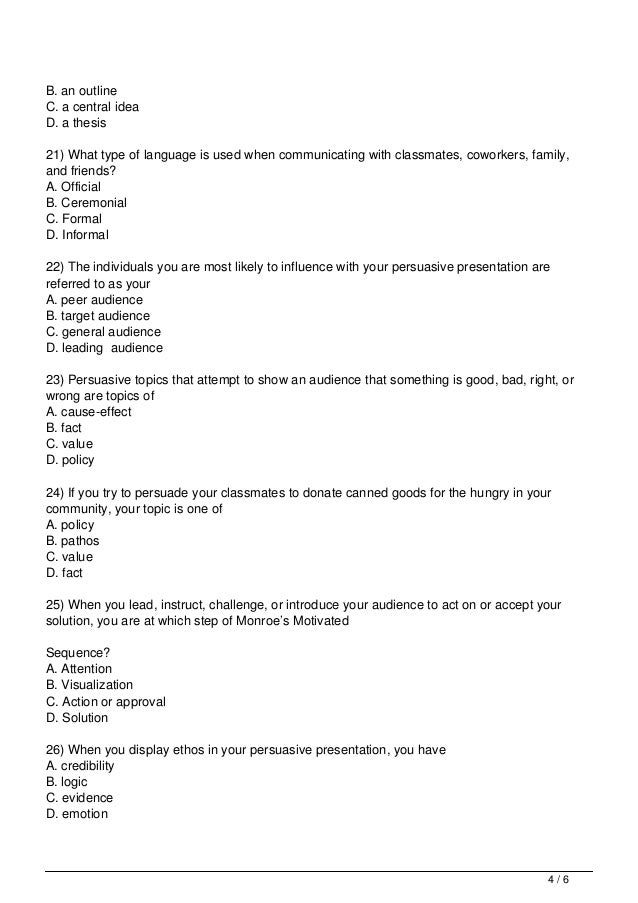 B. an outline
C. a central idea
D. a thesis

21) What type of language is used when communicating with classmates, coworkers, family, and friends?
A. Official
B. Ceremonial
C. Formal
D. Informal

22) The individuals you are most likely to influence with your persuasive presentation are referred to as your
A. peer audience
B. target audience
C. general audience
D. leading audience

23) Persuasive topics that attempt to show an audience that something is good, bad, right, or wrong are topics of
A. cause-effect
B. fact
C. value
D. policy

24) If you try to persuade your classmates to donate canned goods for the hungry in your community, your topic is one of
A. policy
B. pathos
C. value
D. fact

25) When you lead, instruct, challenge, or introduce your audience to act on or accept your solution, you are at which step of Monroe's Motivated

Sequence?
A. Attention
B. Visualization
C. Action or approval
D. Solution

26) When you display ethos in your persuasive presentation, you have
A. credibility
B. logic
C. evidence
D. emotion

4 / 6